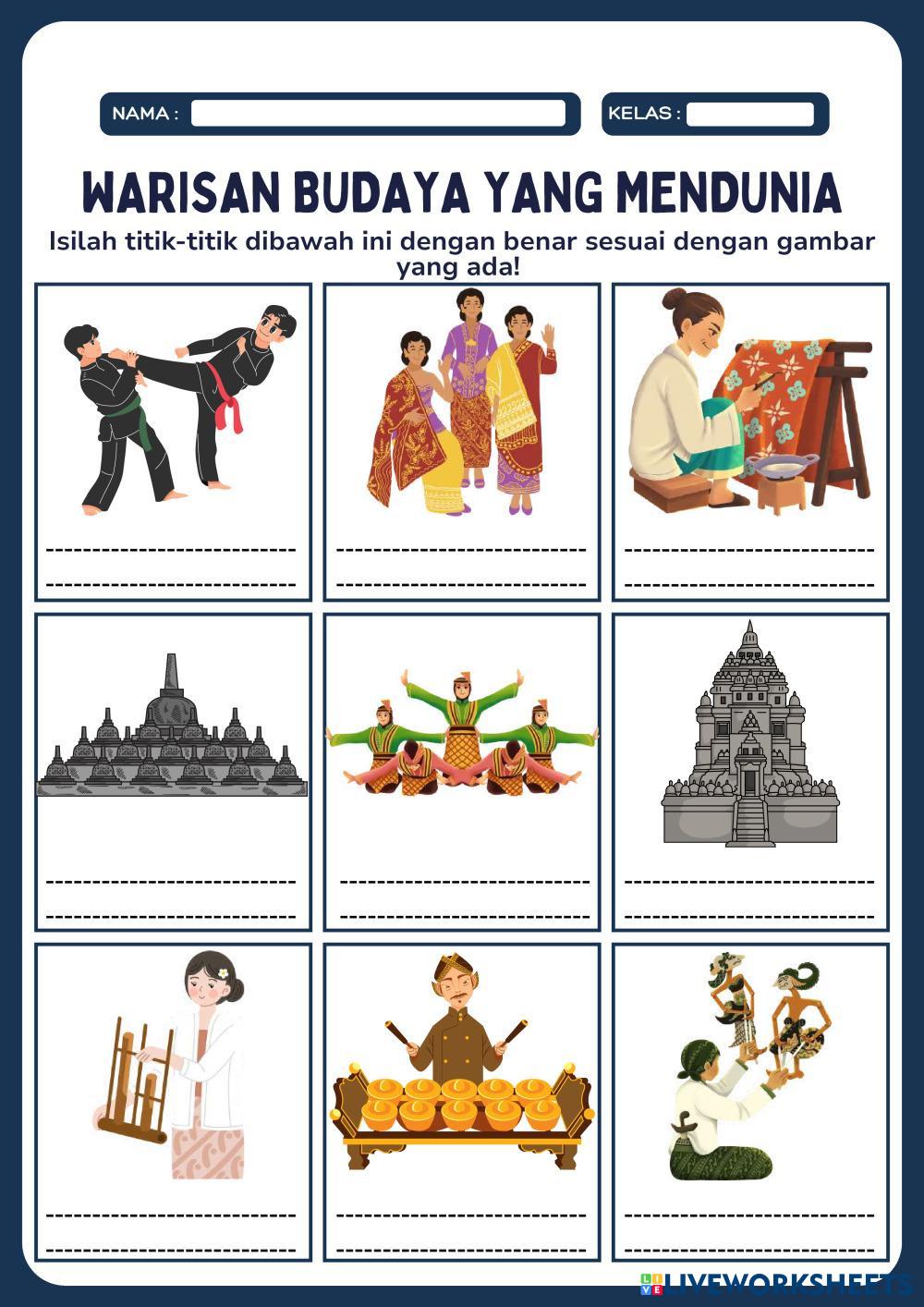 NAMA : ____ KELAS : ____

WARISAN BUDAYA YANG MENDUNIA

Isilah titik-titik dibawah ini dengan benar sesuai dengan gambar yang ada!

____
____

____
____

____
____

____
____

____
____

____
____

____
____

____
____

____
____

LIVEWORKSHEETS